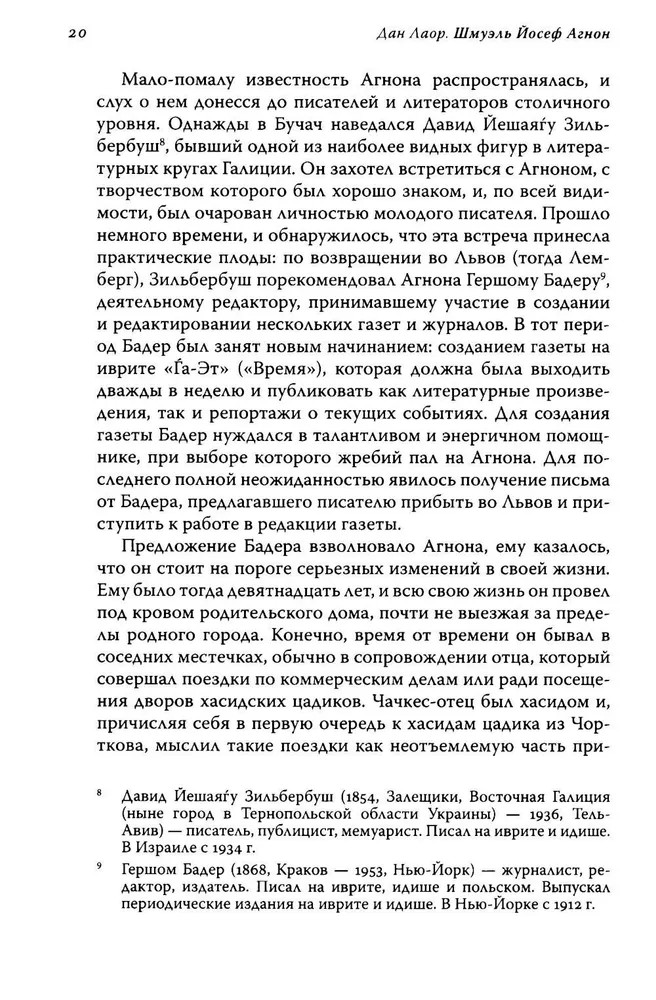 20 Дан Лаор. Шмуэль Йосеф Агнон

Мало-помалу известность Агнона распространялась, и слух о нем донесся до писателей и литераторов столичного уровня. Однажды в Бучач наведался Давид Йешаяѓу Зильбербуш$^8$, бывший одной из наиболее видных фигур в литературных кругах Галиции. Он захотел встретиться с Агноном, с творчеством которого был хорошо знаком, и, по всей видимости, был очарован личностью молодого писателя. Прошло немного времени, и обнаружилось, что эта встреча принесла практические плоды: по возвращении во Львов (тогда Лемберг), Зильбербуш порекомендовал Агнона Гершому Бадеру$^9$, деятельному редактору, принимавшему участие в создании и редактировании нескольких газет и журналов. В тот период Бадер был занят новым начинанием: созданием газеты на иврите «Ѓа-Эт» («Время»), которая должна была выходить дважды в неделю и публиковать как литературные произведения, так и репортажи о текущих событиях. Для создания газеты Бадер нуждался в талантливом и энергичном помощнике, при выборе которого жребий пал на Агнона. Для последнего полной неожиданностью явилось получение письма от Бадера, предлагавшего писателю прибыть во Львов и приступить к работе в редакции газеты.

Предложение Бадера взволновало Агнона, ему казалось, что он стоит на пороге серьезных изменений в своей жизни. Ему было тогда девятнадцать лет, и всю свою жизнь он провел под кровом родительского дома, почти не выезжая за пределы родного города. Конечно, время от времени он бывал в соседних местечках, обычно в сопровождении отца, который совершал поездки по коммерческим делам или ради посещения дворов хасидских цадиков. Чачкес-отец был хасидом и, причисляя себя в первую очередь к хасидам цадика из Чорткова, мыслил такие поездки как неотъемлемую часть при-

$^8$ Давид Йешаяѓу Зильбербуш (1854, Залещики, Восточная Галиция (ныне город в Тернопольской области Украины) — 1936, Тель-Авив) — писатель, публицист, мемуарист. Писал на иврите и идише. В Израиле с 1934 г.

$^9$ Гершом Бадер (1868, Краков — 1953, Нью-Йорк) — журналист, редактор, издатель. Писал на иврите, идише и польском. Выпускал периодические издания на иврите и идише. В Нью-Йорке с 1912 г.